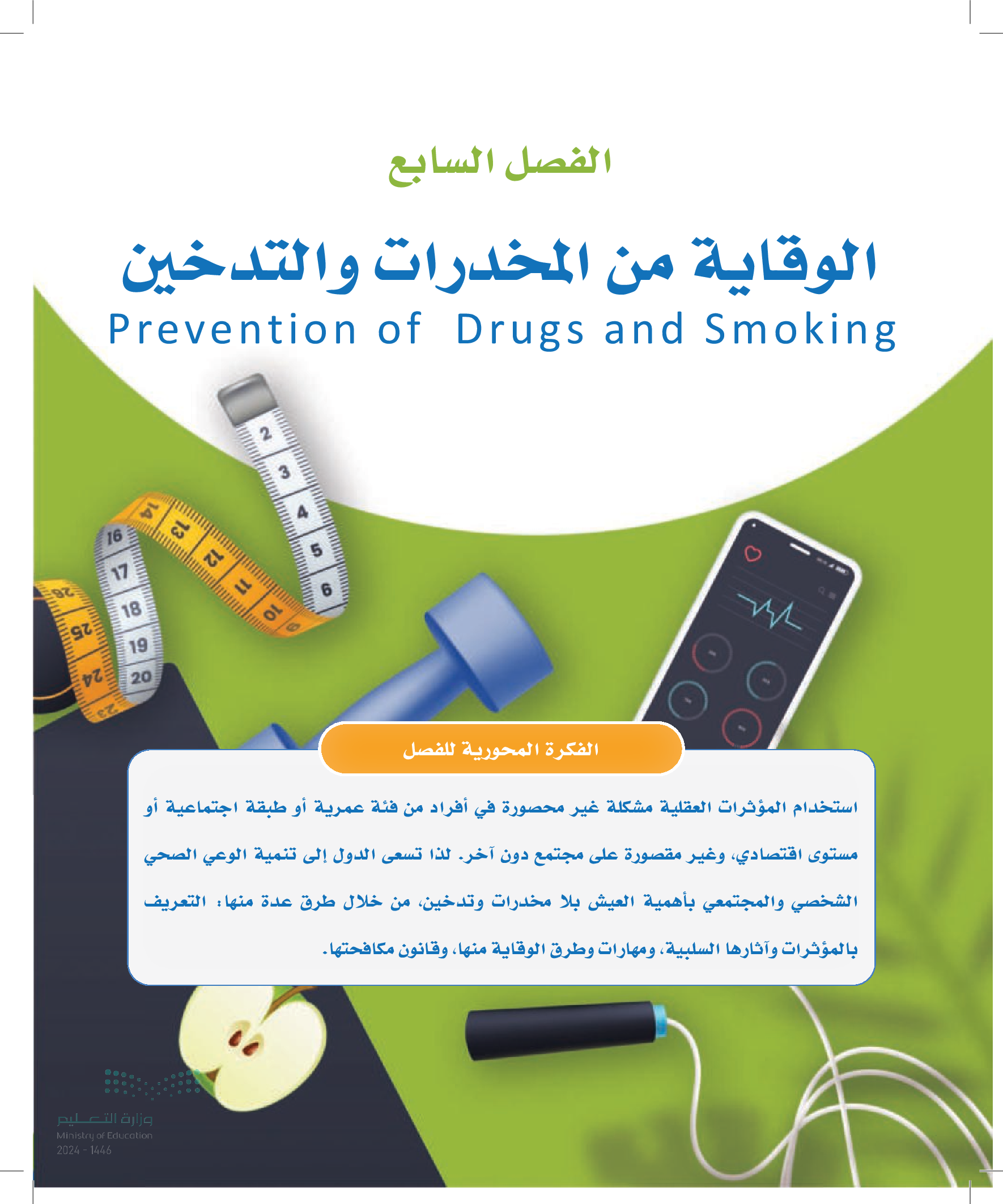 الفصل السابع

الوقاية من المخدرات والتدخين
Prevention of Drugs and Smoking

الفكرة المحورية للفصل

استخدام المؤثرات العقلية مشكلة غير محصورة في أفراد من فئة عمرية أو طبقة اجتماعية أو مستوى اقتصادي، وغير مقصورة على مجتمع دون آخر. لذا تسعى الدول إلى تنمية الوعي الصحي الشخصي والمجتمعي بأهمية العيش بلا مخدرات وتدخين، من خلال طرق عدة منها: التعريف بالمؤثرات وآثارها السلبية، ومهارات وطرق الوقاية منها، وقانون مكافحتها.

وزارة التعليم
Ministry of Education
2024 - 1446